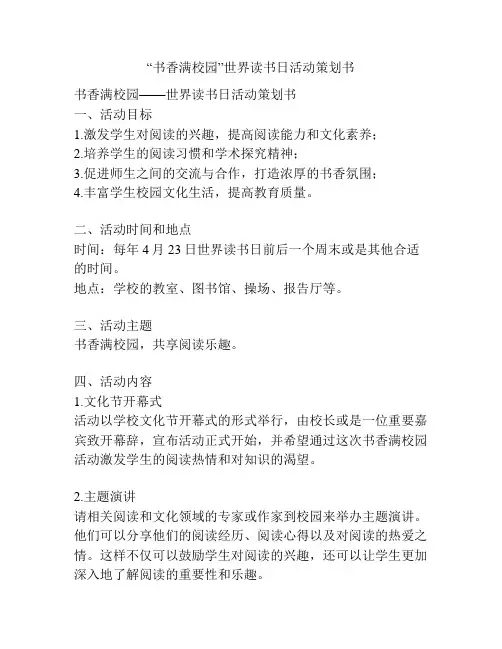 “书香满校园”世界读书日活动策划书

书香满校园——世界读书日活动策划书
一、活动目标
1.激发学生对阅读的兴趣，提高阅读能力和文化素养；
2.培养学生的阅读习惯和学术探究精神；
3.促进师生之间的交流与合作，打造浓厚的书香氛围；
4.丰富学生校园文化生活，提高教育质量。

二、活动时间和地点
时间：每年 4 月 23 日世界读书日前后一个周末或是其他合适的时间。
地点：学校的教室、图书馆、操场、报告厅等。

三、活动主题
书香满校园，共享阅读乐趣。

四、活动内容
1.文化节开幕式
活动以学校文化节开幕式的形式举行，由校长或是一位重要嘉宾致开幕辞，宣布活动正式开始，并希望通过这次书香满校园活动激发学生的阅读热情和对知识的渴望。

2.主题演讲
请相关阅读和文化领域的专家或作家到校园来举办主题演讲。他们可以分享他们的阅读经历、阅读心得以及对阅读的热爱之情。这样不仅可以鼓励学生对阅读的兴趣，还可以让学生更加深入地了解阅读的重要性和乐趣。